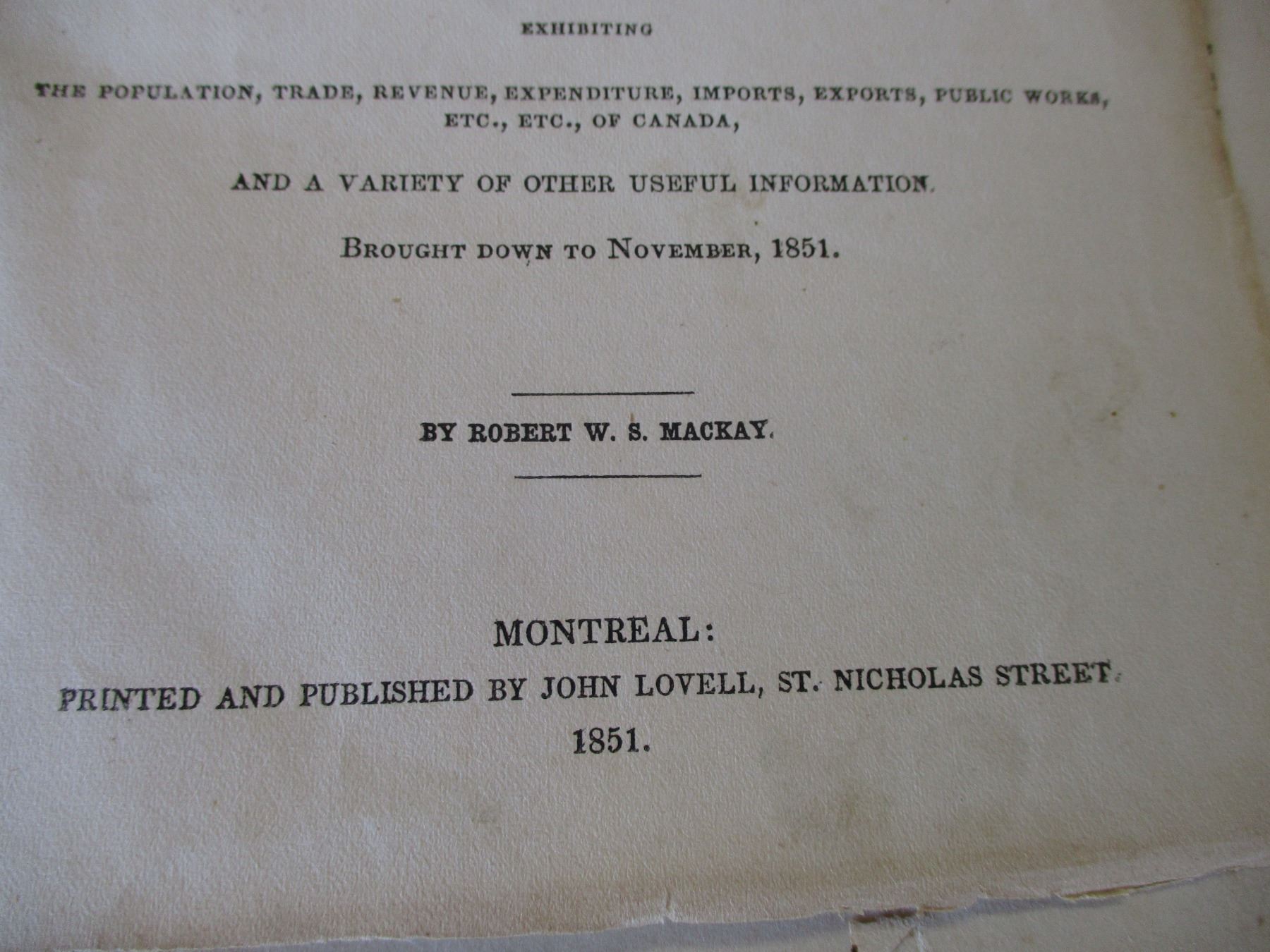 EXHIBITING

THE POPULATION, TRADE, REVENUE, EXPENDITURE, IMPORTS, EXPORTS, PUBLIC WORKS, ETC., ETC., OF CANADA,

AND A VARIETY OF OTHER USEFUL INFORMATION.

BROUGHT DOWN TO NOVEMBER, 1851.

BY ROBERT W. S. MACKAY.

MONTREAL:
PRINTED AND PUBLISHED BY JOHN LOVELL, ST. NICHOLAS STREET.
1851.